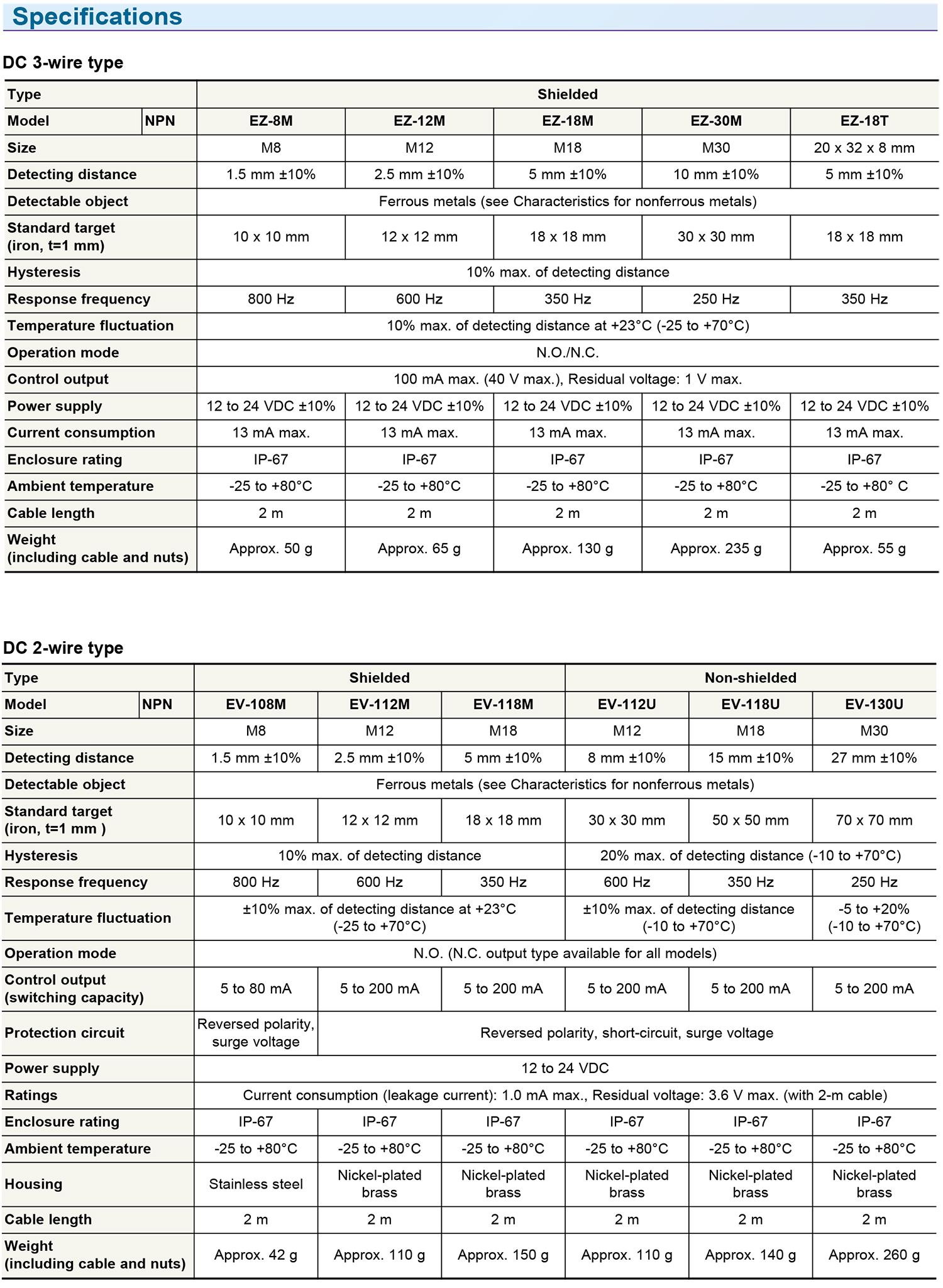 Specifications

DC 3-wire type

| Type | | Shielded | | | | |
|---|---|---|---|---|---|---|
| Model | NPN | EZ-8M | EZ-12M | EZ-18M | EZ-30M | EZ-18T |
| Size | | M8 | M12 | M18 | M30 | 20 x 32 x 8 mm |
| Detecting distance | | 1.5 mm ±10% | 2.5 mm ±10% | 5 mm ±10% | 10 mm ±10% | 5 mm ±10% |
| Detectable object | | Ferrous metals (see Characteristics for nonferrous metals) | | | | |
| Standard target (iron, t=1 mm) | | 10 x 10 mm | 12 x 12 mm | 18 x 18 mm | 30 x 30 mm | 18 x 18 mm |
| Hysteresis | | 10% max. of detecting distance | | | | |
| Response frequency | | 800 Hz | 600 Hz | 350 Hz | 250 Hz | 350 Hz |
| Temperature fluctuation | | 10% max. of detecting distance at +23°C (-25 to +70°C) | | | | |
| Operation mode | | N.O./N.C. | | | | |
| Control output | | 100 mA max. (40 V max.), Residual voltage: 1 V max. | | | | |
| Power supply | | 12 to 24 VDC ±10% | 12 to 24 VDC ±10% | 12 to 24 VDC ±10% | 12 to 24 VDC ±10% | 12 to 24 VDC ±10% |
| Current consumption | | 13 mA max. | 13 mA max. | 13 mA max. | 13 mA max. | 13 mA max. |
| Enclosure rating | | IP-67 | IP-67 | IP-67 | IP-67 | IP-67 |
| Ambient temperature | | -25 to +80°C | -25 to +80°C | -25 to +80°C | -25 to +80°C | -25 to +80° C |
| Cable length | | 2 m | 2 m | 2 m | 2 m | 2 m |
| Weight (including cable and nuts) | | Approx. 50 g | Approx. 65 g | Approx. 130 g | Approx. 235 g | Approx. 55 g |

DC 2-wire type

| Type | | Shielded | | | Non-shielded | | |
|---|---|---|---|---|---|---|---|
| Model | NPN | EV-108M | EV-112M | EV-118M | EV-112U | EV-118U | EV-130U |
| Size | | M8 | M12 | M18 | M12 | M18 | M30 |
| Detecting distance | | 1.5 mm ±10% | 2.5 mm ±10% | 5 mm ±10% | 8 mm ±10% | 15 mm ±10% | 27 mm ±10% |
| Detectable object | | Ferrous metals (see Characteristics for nonferrous metals) | | | | | |
| Standard target (iron, t=1 mm ) | | 10 x 10 mm | 12 x 12 mm | 18 x 18 mm | 30 x 30 mm | 50 x 50 mm | 70 x 70 mm |
| Hysteresis | | 10% max. of detecting distance | | | 20% max. of detecting distance (-10 to +70°C) | | |
| Response frequency | | 800 Hz | 600 Hz | 350 Hz | 600 Hz | 350 Hz | 250 Hz |
| Temperature fluctuation | | ±10% max. of detecting distance at +23°C (-25 to +70°C) | | | ±10% max. of detecting distance (-10 to +70°C) | | -5 to +20% (-10 to +70°C) |
| Operation mode | | N.O. (N.C. output type available for all models) | | | | | |
| Control output (switching capacity) | | 5 to 80 mA | 5 to 200 mA | 5 to 200 mA | 5 to 200 mA | 5 to 200 mA | 5 to 200 mA |
| Protection circuit | | Reversed polarity, surge voltage | Reversed polarity, short-circuit, surge voltage | | | | |
| Power supply | | 12 to 24 VDC | | | | | |
| Ratings | | Current consumption (leakage current): 1.0 mA max., Residual voltage: 3.6 V max. (with 2-m cable) | | | | | |
| Enclosure rating | | IP-67 | IP-67 | IP-67 | IP-67 | IP-67 | IP-67 |
| Ambient temperature | | -25 to +80°C | -25 to +80°C | -25 to +80°C | -25 to +80°C | -25 to +80°C | -25 to +80°C |
| Housing | | Stainless steel | Nickel-plated brass | Nickel-plated brass | Nickel-plated brass | Nickel-plated brass | Nickel-plated brass |
| Cable length | | 2 m | 2 m | 2 m | 2 m | 2 m | 2 m |
| Weight (including cable and nuts) | | Approx. 42 g | Approx. 110 g | Approx. 150 g | Approx. 110 g | Approx. 140 g | Approx. 260 g |